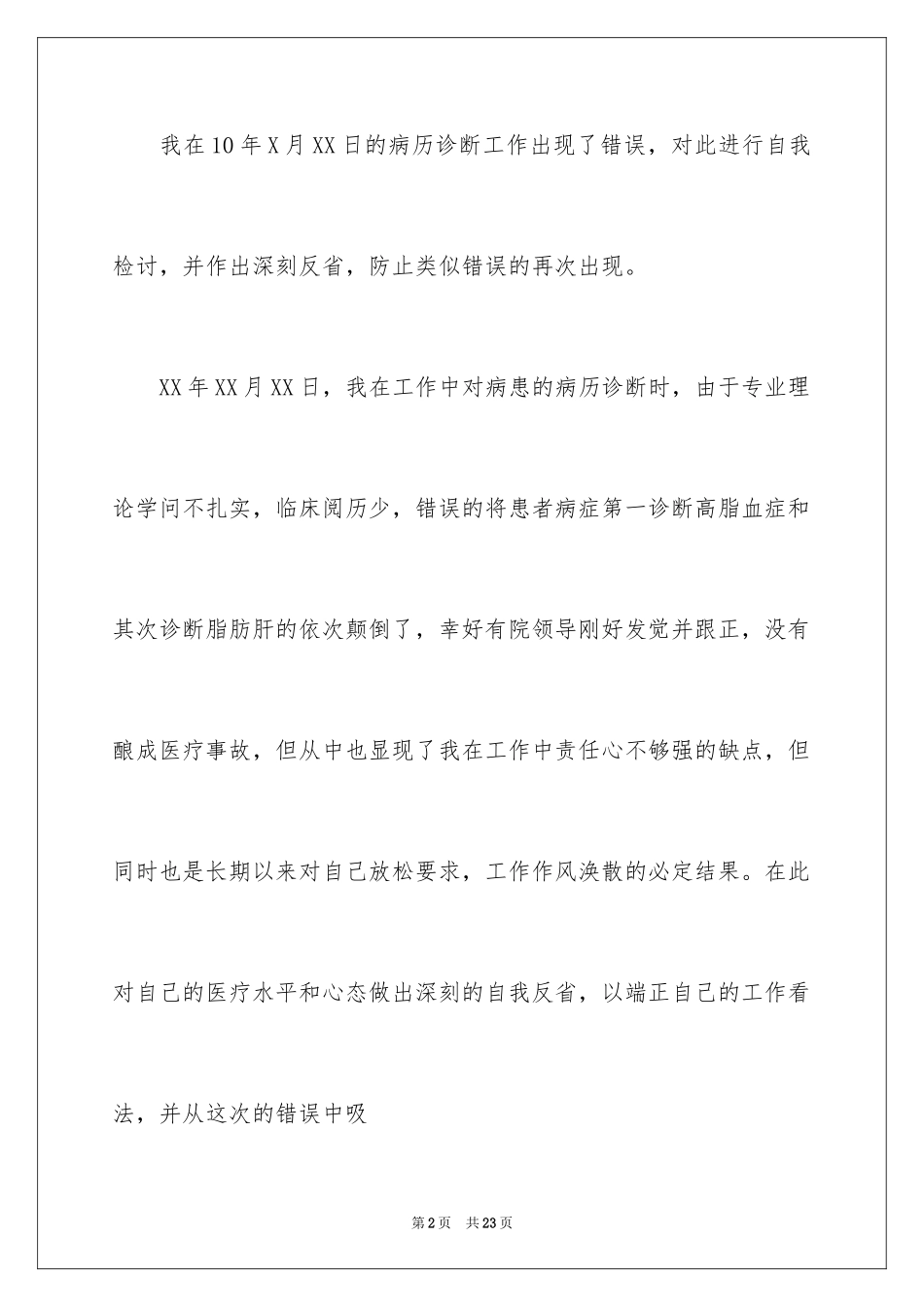 我在10年X月XX日的病历诊断工作出现了错误，对此进行自我检讨，并作出深刻反省，防止类似错误的再次出现。

XX年XX月XX日，我在工作中对病患的病历诊断时，由于专业理论学问不扎实，临床阅历少，错误的将患者病症第一诊断高脂血症和其次诊断脂肪肝的依次颠倒了，幸好有院领导刚好发觉并跟正，没有酿成医疗事故，但从中也显现了我在工作中责任心不够强的缺点，但同时也是长期以来对自己放松要求，工作作风涣散的必定结果。在此对自己的医疗水平和心态做出深刻的自我反省，以端正自己的工作看法，并从这次的错误中吸

第2页 共23页